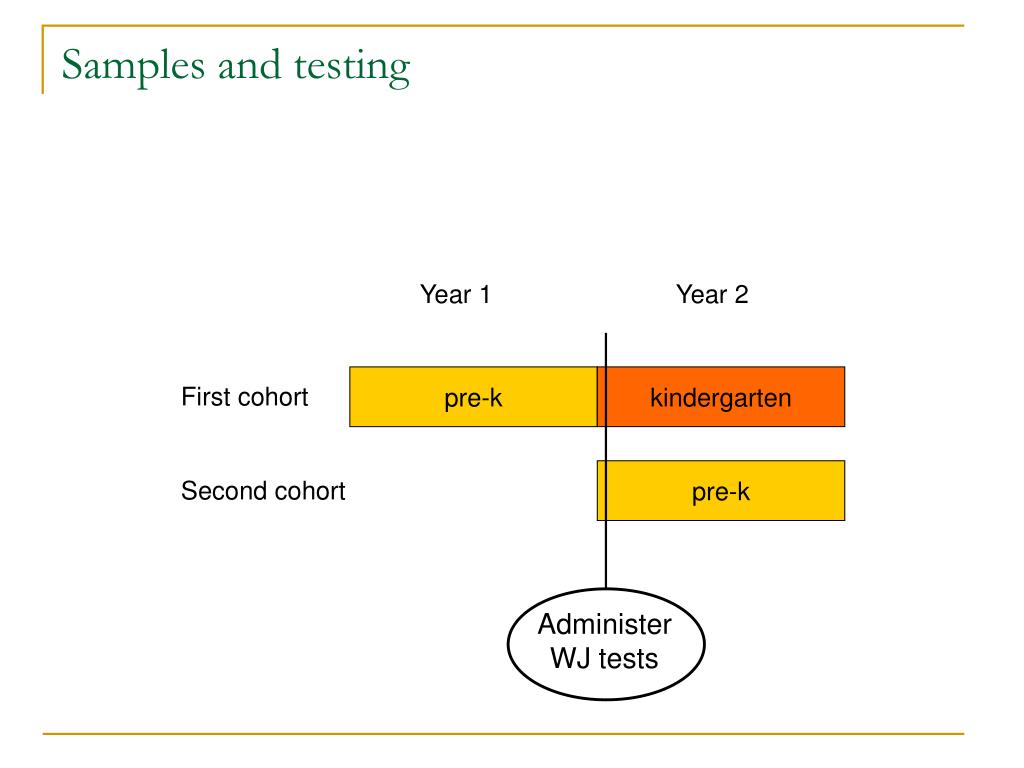 Samples and testing

Year 1

Year 2

First cohort

pre-k

kindergarten

Second cohort

pre-k

Administer WJ tests